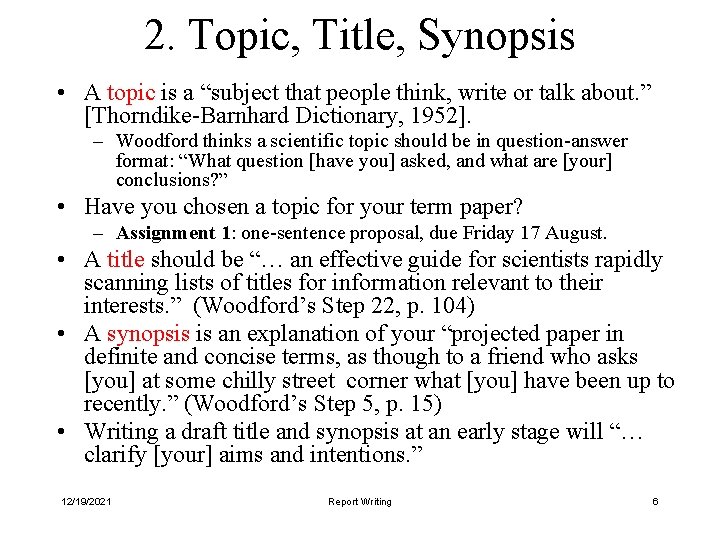 2. Topic, Title, Synopsis

• A topic is a “subject that people think, write or talk about.” [Thorndike-Barnhard Dictionary, 1952].
– Woodford thinks a scientific topic should be in question-answer format: “What question [have you] asked, and what are [your] conclusions?”

• Have you chosen a topic for your term paper?
– Assignment 1: one-sentence proposal, due Friday 17 August.

• A title should be “… an effective guide for scientists rapidly scanning lists of titles for information relevant to their interests.” (Woodford’s Step 22, p. 104)

• A synopsis is an explanation of your “projected paper in definite and concise terms, as though to a friend who asks [you] at some chilly street corner what [you] have been up to recently.” (Woodford’s Step 5, p. 15)

• Writing a draft title and synopsis at an early stage will “… clarify [your] aims and intentions.”

12/19/2021 Report Writing 6